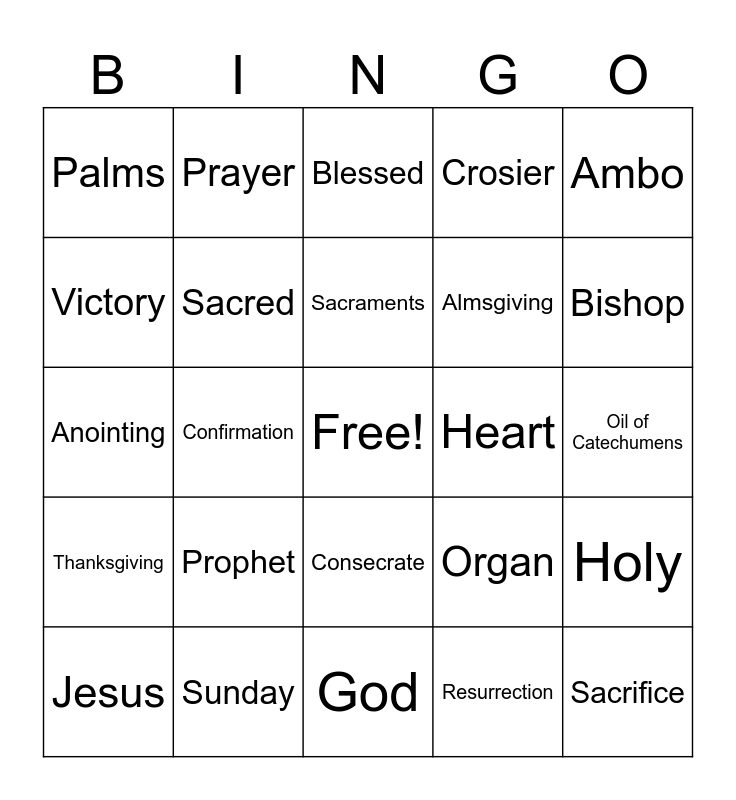 | B | I | N | G | O |
|---|---|---|---|---|
| Palms | Prayer | Blessed | Crosier | Ambo |
| Victory | Sacred | Sacraments | Almsgiving | Bishop |
| Anointing | Confirmation | Free! | Heart | Oil of Catechumens |
| Thanksgiving | Prophet | Consecrate | Organ | Holy |
| Jesus | Sunday | God | Resurrection | Sacrifice |